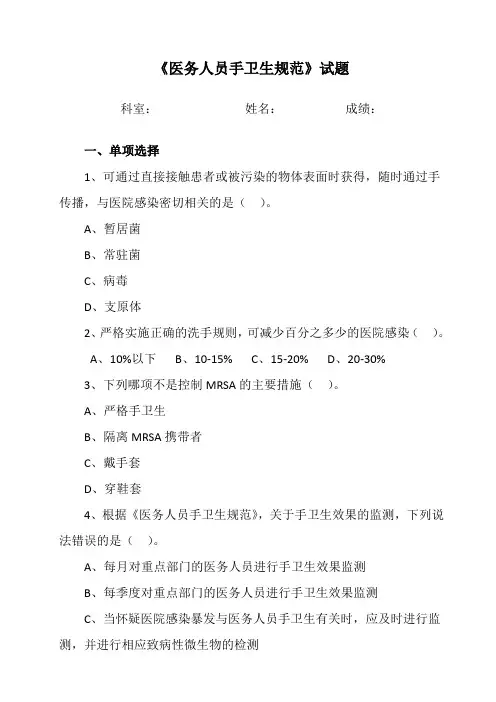 《医务人员手卫生规范》试题

科室：　　　　　　　姓名：　　　　　　成绩：

一、单项选择

1、可通过直接接触患者或被污染的物体表面时获得，随时通过手传播，与医院感染密切相关的是（　）。

A、暂居菌

B、常驻菌

C、病毒

D、支原体

2、严格实施正确的洗手规则，可减少百分之多少的医院感染（　）。

A、10%以下　B、10-15%　C、15-20%　D、20-30%

3、下列哪项不是控制 MRSA 的主要措施（　）。

A、严格手卫生

B、隔离 MRSA 携带者

C、戴手套

D、穿鞋套

4、根据《医务人员手卫生规范》，关于手卫生效果的监测，下列说法错误的是（　）。

A、每月对重点部门的医务人员进行手卫生效果监测

B、每季度对重点部门的医务人员进行手卫生效果监测

C、当怀疑医院感染暴发与医务人员手卫生有关时，应及时进行监测，并进行相应致病性微生物的检测